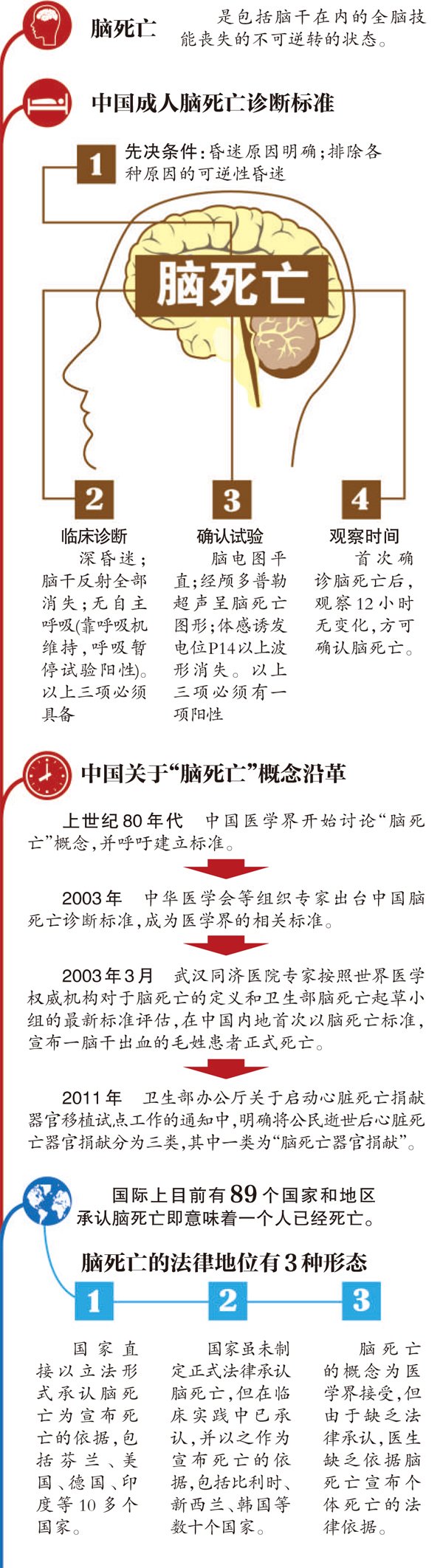 脑死亡　是包括脑干在内的全脑技能丧失的不可逆转的状态。

中国成人脑死亡诊断标准

1
先决条件：昏迷原因明确；排除各种原因的可逆性昏迷

脑死亡

2
临床诊断
深昏迷；脑干反射全部消失；无自主呼吸(靠呼吸机维持，呼吸暂停试验阳性)。以上三项必须具备

3
确认试验
脑电图平直；经颅多普勒超声呈脑死亡图形；体感诱发电位P14以上波形消失。以上三项必须有一项阳性

4
观察时间
首次确诊脑死亡后，观察12小时无变化，方可确认脑死亡。

中国关于“脑死亡”概念沿革

上世纪80年代　中国医学界开始讨论“脑死亡”概念，并呼吁建立标准。

2003年　中华医学会等组织专家出台中国脑死亡诊断标准，成为医学界的相关标准。

2003年3月　武汉同济医院专家按照世界医学权威机构对于脑死亡的定义和卫生部脑死亡起草小组的最新标准评估，在中国内地首次以脑死亡标准，宣布一脑干出血的毛姓患者正式死亡。

2011年　卫生部办公厅关于启动心脏死亡捐献器官移植试点工作的通知中，明确将公民逝世后心脏死亡器官捐献分为三类，其中一类为“脑死亡器官捐献”。

国际上目前有89个国家和地区承认脑死亡即意味着一个人已经死亡。

脑死亡的法律地位有3种形态

1
国家直接以立法形式承认脑死亡为宣布死亡的依据，包括芬兰、美国、德国、印度等10多个国家。

2
国家虽未制定正式法律承认脑死亡，但在临床实践中已承认，并以之作为宣布死亡的依据，包括比利时、新西兰、韩国等数十个国家。

3
脑死亡的概念为医学界接受，但由于缺乏法律承认，医生缺乏依据脑死亡宣布个体死亡的法律依据。